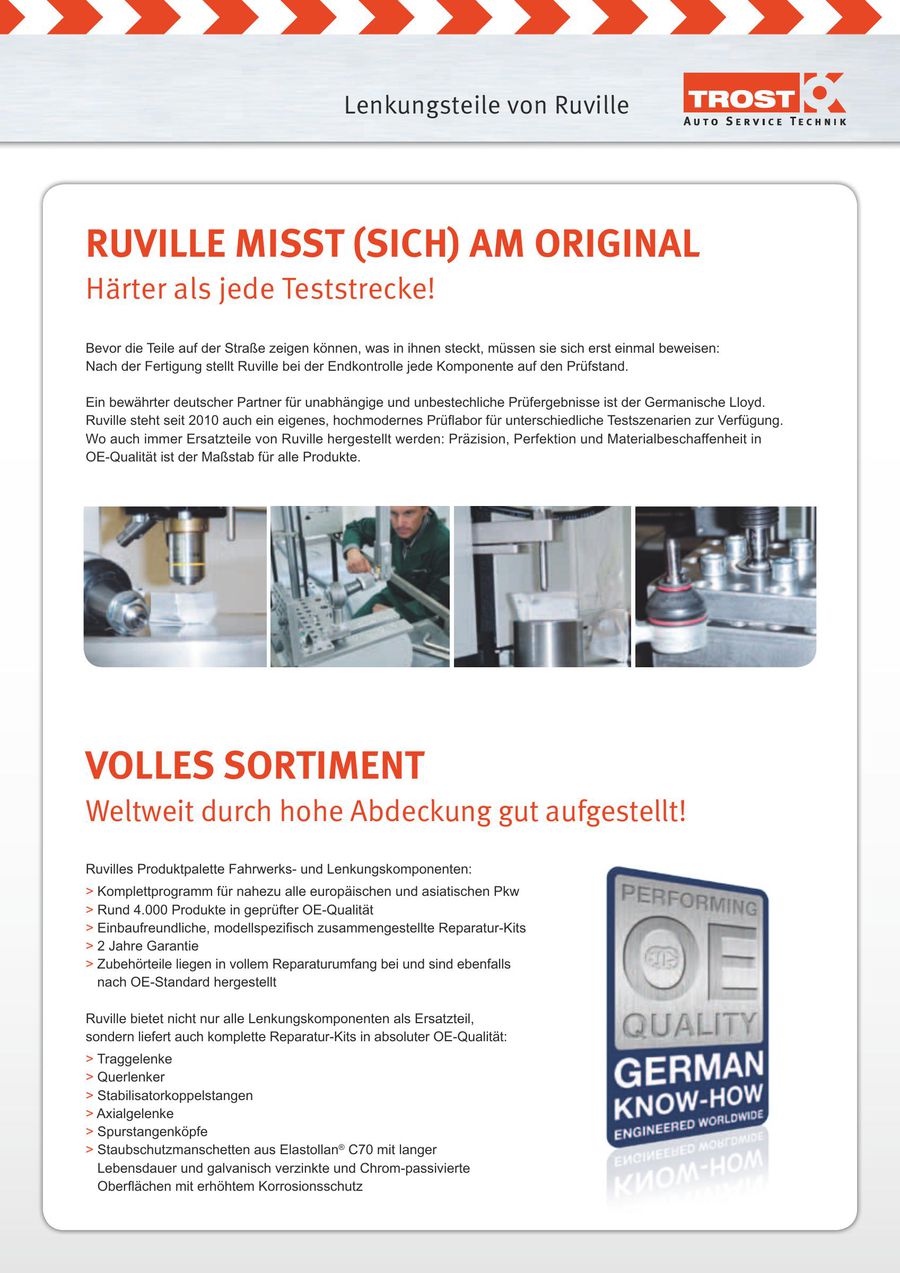 Lenkungsteile von Ruville

TROST
AUTO SERVICE TECHNIK

RUVILLE MISST (SICH) AM ORIGINAL
Härter als jede Teststrecke!

Bevor die Teile auf der Straße zeigen können, was in ihnen steckt, müssen sie sich erst einmal beweisen: Nach der Fertigung stellt Ruville bei der Endkontrolle jede Komponente auf den Prüfstand.

Ein bewährter deutscher Partner für unabhängige und unbestechliche Prüfergebnisse ist der Germanische Lloyd. Ruville steht seit 2010 auch ein eigenes, hochmodernes Prüflabor für unterschiedliche Testszenarien zur Verfügung. Wo auch immer Ersatzteile von Ruville hergestellt werden: Präzision, Perfektion und Materialbeschaffenheit in OE-Qualität ist der Maßstab für alle Produkte.

VOLLES SORTIMENT
Weltweit durch hohe Abdeckung gut aufgestellt!

Ruvilles Produktpalette Fahrwerks- und Lenkungskomponenten:
> Komplettprogramm für nahezu alle europäischen und asiatischen Pkw
> Rund 4.000 Produkte in geprüfter OE-Qualität
> Einbaufreundliche, modellspezifisch zusammengestellte Reparatur-Kits
> 2 Jahre Garantie
> Zubehörteile liegen in vollem Reparaturumfang bei und sind ebenfalls nach OE-Standard hergestellt

Ruville bietet nicht nur alle Lenkungskomponenten als Ersatzteil, sondern liefert auch komplette Reparatur-Kits in absoluter OE-Qualität:
> Traggelenke
> Querlenker
> Stabilisatorkoppelstangen
> Axialgelenke
> Spurstangenköpfe
> Staubschutzmanschetten aus Elastollan® C70 mit langer Lebensdauer und galvanisch verzinkte und Chrom-passivierte Oberflächen mit erhöhtem Korrosionsschutz

PERFORMING
OE
QUALITY
GERMAN
KNOW-HOW
ENGINEERED WORLDWIDE